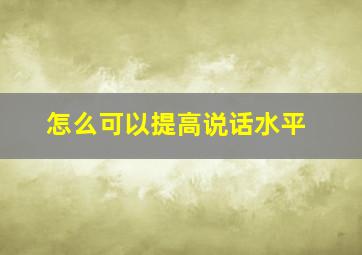 怎么可以提高说话水平